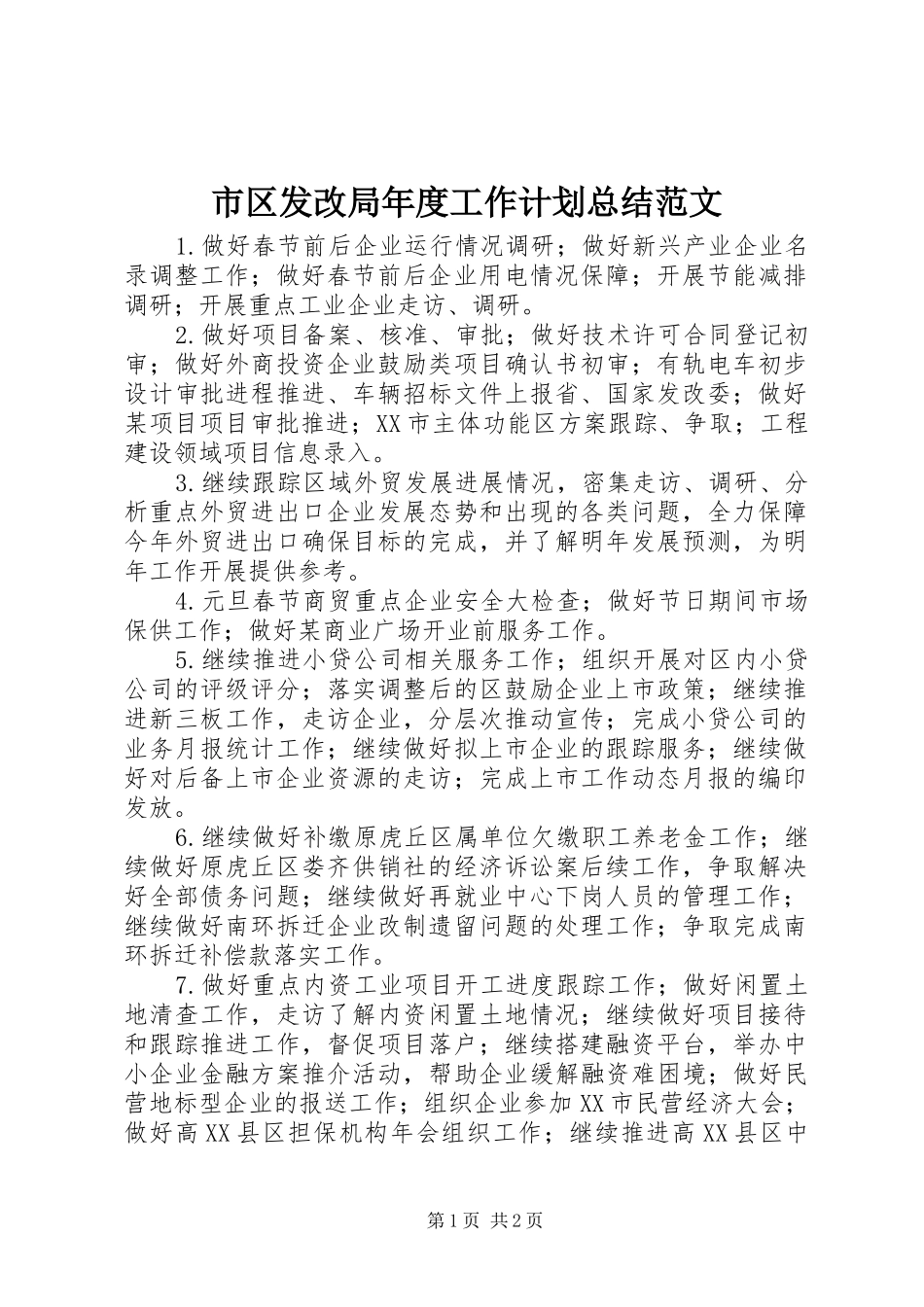 市区发改局年度工作计划总结范文

1.做好春节前后企业运行情况调研；做好新兴产业企业名录调整工作；做好春节前后企业用电情况保障；开展节能减排调研；开展重点工业企业走访、调研。

2.做好项目备案、核准、审批；做好技术许可合同登记初审；做好外商投资企业鼓励类项目确认书初审；有轨电车初步设计审批进程推进、车辆招标文件上报省、国家发改委；做好某项目项目审批推进；XX市主体功能区方案跟踪、争取；工程建设领域项目信息录入。

3.继续跟踪区域外贸发展进展情况，密集走访、调研、分析重点外贸进出口企业发展态势和出现的各类问题，全力保障今年外贸进出口确保目标的完成，并了解明年发展预测，为明年工作开展提供参考。

4.元旦春节商贸重点企业安全大检查；做好节日期间市场保供工作；做好某商业广场开业前服务工作。

5.继续推进小贷公司相关服务工作；组织开展对区内小贷公司的评级评分；落实调整后的区鼓励企业上市政策；继续推进新三板工作，走访企业，分层次推动宣传；完成小贷公司的业务月报统计工作；继续做好拟上市企业的跟踪服务；继续做好对后备上市企业资源的走访；完成上市工作动态月报的编印发放。

6.继续做好补缴原虎丘区属单位欠缴职工养老金工作；继续做好原虎丘区娄齐供销社的经济诉讼案后续工作，争取解决好全部债务问题；继续做好再就业中心下岗人员的管理工作；继续做好南环拆迁企业改制遗留问题的处理工作；争取完成南环拆迁补偿款落实工作。

7.做好重点内资工业项目开工进度跟踪工作；做好闲置土地清查工作，走访了解内资闲置土地情况；继续做好项目接待和跟踪推进工作，督促项目落户；继续搭建融资平台，举办中小企业金融方案推介活动，帮助企业缓解融资难困境；做好民营地标型企业的报送工作；组织企业参加XX市民营经济大会；做好高XX县区担保机构年会组织工作；继续推进高XX县区中

第1页 共2页